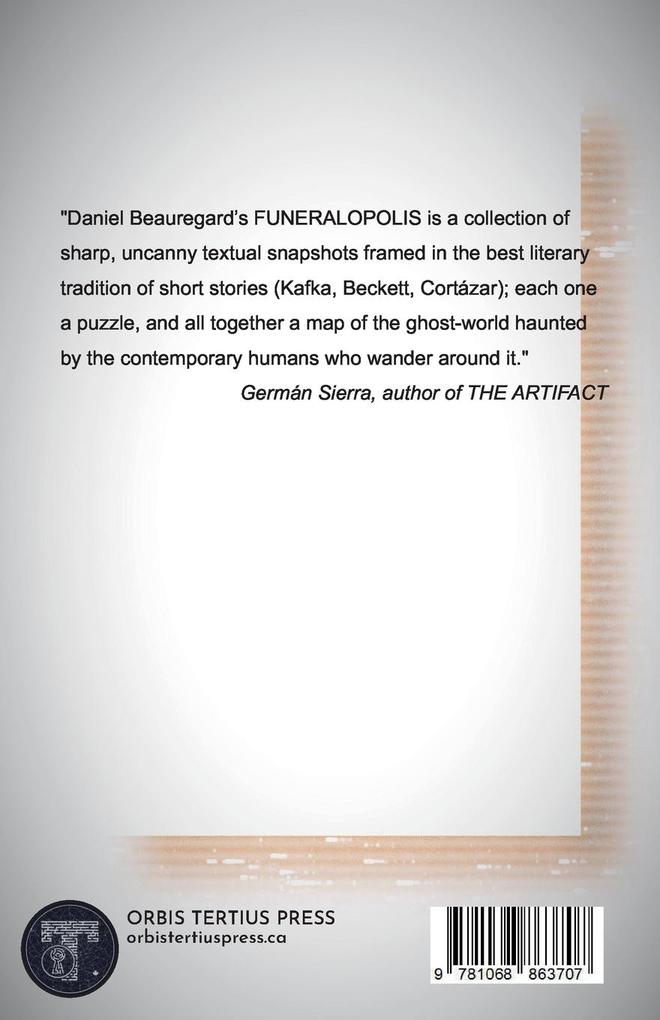 "Daniel Beauregard's FUNERALOPOLIS is a collection of sharp, uncanny textual snapshots framed in the best literary tradition of short stories (Kafka, Beckett, Cortázar); each one a puzzle, and all together a map of the ghost-world haunted by the contemporary humans who wander around it."

Germán Sierra, author of THE ARTIFACT

ORBIS TERTIUS PRESS
orbistertiuspress.ca

9 781068 863707